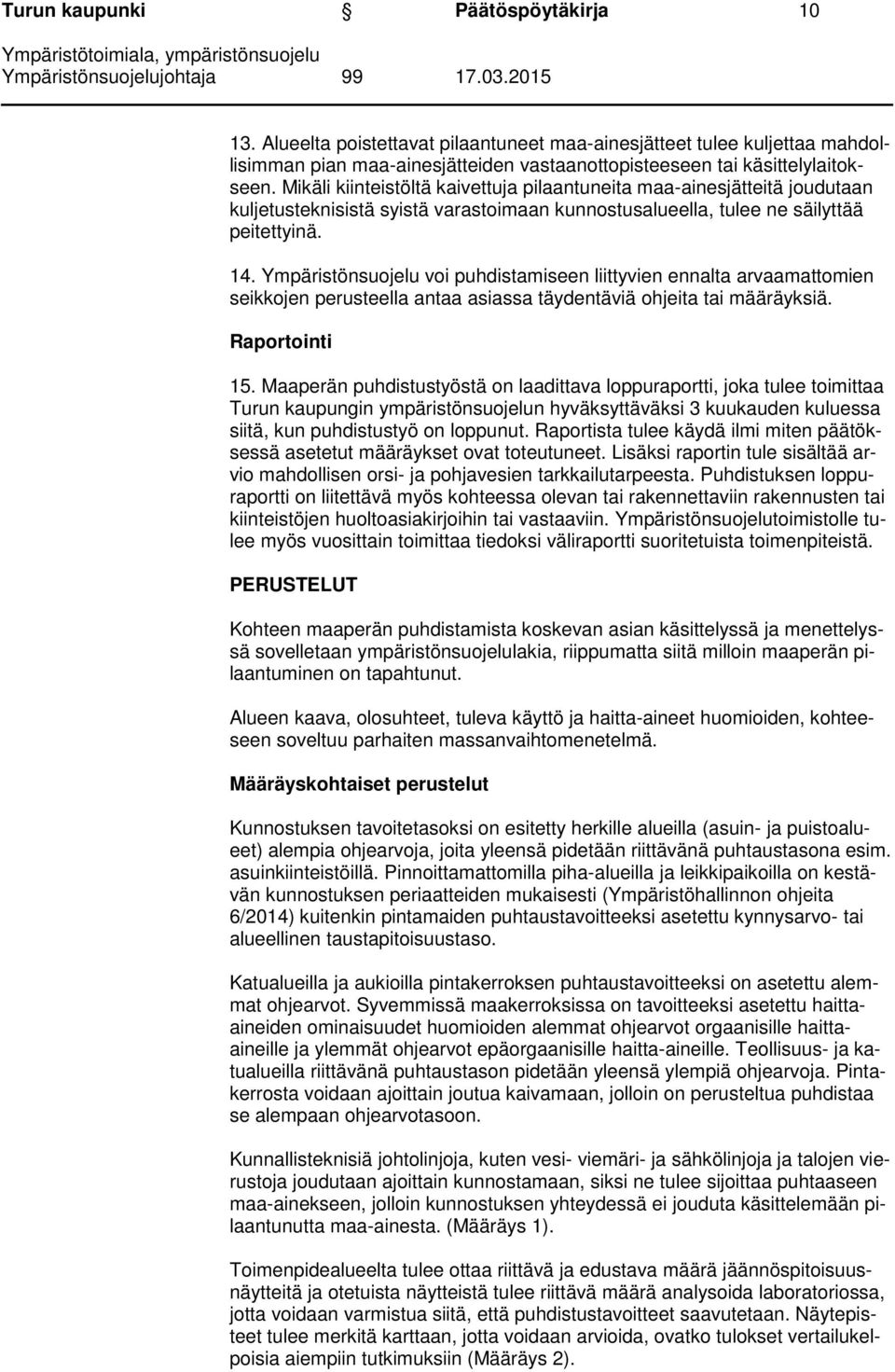 Turun kaupunki Päätöspöytäkirja 10
Ympäristötoimiala, ympäristönsuojelu
Ympäristönsuojelujohtaja 99 17.03.2015

13. Alueelta poistettavat pilaantuneet maa-ainesjätteet tulee kuljettaa mahdollisimman pian maa-ainesjätteiden vastaanottopisteeseen tai käsittelylaitokseen. Mikäli kiinteistöltä kaivettuja pilaantuneita maa-ainesjätteitä joudutaan kuljetusteknisistä syistä varastoimaan kunnostusalueella, tulee ne säilyttää peitettyinä.

14. Ympäristönsuojelu voi puhdistamiseen liittyvien ennalta arvaamattomien seikkojen perusteella antaa asiassa täydentäviä ohjeita tai määräyksiä.

Raportointi

15. Maaperän puhdistustyöstä on laadittava loppuraportti, joka tulee toimittaa Turun kaupungin ympäristönsuojelun hyväksyttäväksi 3 kuukauden kuluessa siitä, kun puhdistustyö on loppunut. Raportista tulee käydä ilmi miten päätöksessä asetetut määräykset ovat toteutuneet. Lisäksi raportin tule sisältää arvio mahdollisen orsi- ja pohjavesien tarkkailutarpeesta. Puhdistuksen loppuraportti on liitettävä myös kohteessa olevan tai rakennettaviin rakennusten tai kiinteistöjen huoltoasiakirjoihin tai vastaaviin. Ympäristönsuojelutoimistolle tulee myös vuosittain toimittaa tiedoksi väliraportti suoritetuista toimenpiteistä.

PERUSTELUT

Kohteen maaperän puhdistamista koskevan asian käsittelyssä ja menettelyssä sovelletaan ympäristönsuojelulakia, riippumatta siitä milloin maaperän pilaantuminen on tapahtunut.

Alueen kaava, olosuhteet, tuleva käyttö ja haitta-aineet huomioiden, kohteeseen soveltuu parhaiten massanvaihtomenetelmä.

Määräyskohtaiset perustelut

Kunnostuksen tavoitetasoksi on esitetty herkille alueilla (asuin- ja puistoalueet) alempia ohjearvoja, joita yleensä pidetään riittävänä puhtaustasona esim. asuinkiinteistöillä. Pinnoittamattomilla piha-alueilla ja leikkipaikoilla on kestävän kunnostuksen periaatteiden mukaisesti (Ympäristöhallinnon ohjeita 6/2014) kuitenkin pintamaiden puhtaustavoitteeksi asetettu kynnysarvo- tai alueellinen taustapitoisuustaso.

Katualueilla ja aukioilla pintakerroksen puhtaustavoitteeksi on asetettu alemmat ohjearvot. Syvemmissä maakerroksissa on tavoitteeksi asetettu haitta-aineiden ominaisuudet huomioiden alemmat ohjearvot orgaanisille haitta-aineille ja ylemmät ohjearvot epäorgaanisille haitta-aineille. Teollisuus- ja katualueilla riittävänä puhtaustason pidetään yleensä ylempiä ohjearvoja. Pintakerrosta voidaan ajoittain joutua kaivamaan, jolloin on perusteltua puhdistaa se alempaan ohjearvotasoon.

Kunnallisteknisiä johtolinjoja, kuten vesi- viemäri- ja sähkölinjoja ja talojen vierustoja joudutaan ajoittain kunnostamaan, siksi ne tulee sijoittaa puhtaaseen maa-ainekseen, jolloin kunnostuksen yhteydessä ei jouduta käsittelemään pilaantunutta maa-ainesta. (Määräys 1).

Toimenpidealueelta tulee ottaa riittävä ja edustava määrä jäännöspitoisuusnäytteitä ja otetuista näytteistä tulee riittävä määrä analysoida laboratoriossa, jotta voidaan varmistua siitä, että puhdistustavoitteet saavutetaan. Näytepisteet tulee merkitä karttaan, jotta voidaan arvioida, ovatko tulokset vertailukelpoisia aiempiin tutkimuksiin (Määräys 2).